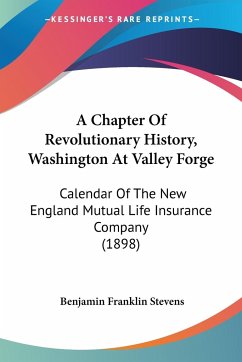 —KESSINGER'S RARE REPRINTS—

A Chapter Of Revolutionary History, Washington At Valley Forge

Calendar Of The New England Mutual Life Insurance Company (1898)

Benjamin Franklin Stevens